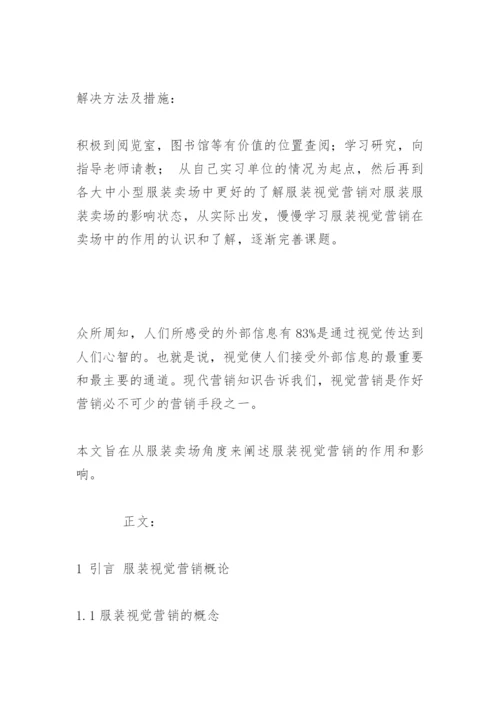 解决方法及措施：

积极到阅览室，图书馆等有价值的位置查阅；学习研究，向指导老师请教； 从自己实习单位的情况为起点，然后再到各大中小型服装卖场中更好的了解服装视觉营销对服装服装卖场的影响状态，从实际出发，慢慢学习服装视觉营销在卖场中的作用的认识和了解，逐渐完善课题。

众所周知，人们所感受的外部信息有83%是通过视觉传达到人们心智的。也就是说，视觉使人们接受外部信息的最重要和最主要的通道。现代营销知识告诉我们，视觉营销是作好营销必不可少的营销手段之一。

本文旨在从服装卖场角度来阐述服装视觉营销的作用和影响。

正文：

1 引言 服装视觉营销概论

1.1 服装视觉营销的概念